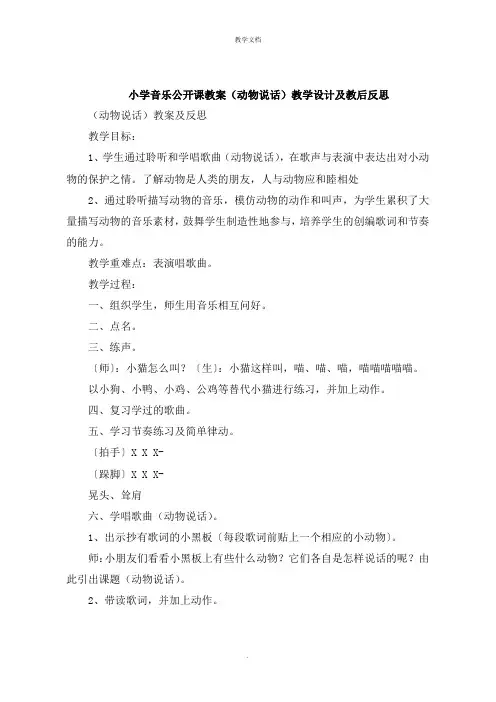 教学文档

小学音乐公开课教案（动物说话）教学设计及教后反思

（动物说话）教案及反思

教学目标：

1、学生通过聆听和学唱歌曲（动物说话），在歌声与表演中表达出对小动物的保护之情。了解动物是人类的朋友，人与动物应和睦相处

2、通过聆听描写动物的音乐，模仿动物的动作和叫声，为学生累积了大量描写动物的音乐素材，鼓舞学生制造性地参与，培养学生的创编歌词和节奏的能力。

教学重难点：表演唱歌曲。

教学过程：

一、组织学生，师生用音乐相互问好。

二、点名。

三、练声。

〔师〕：小猫怎么叫？〔生〕：小猫这样叫，喵、喵、喵，喵喵喵喵喵。

以小狗、小鸭、小鸡、公鸡等替代小猫进行练习，并加上动作。

四、复习学过的歌曲。

五、学习节奏练习及简单律动。

〔拍手〕X X X-

〔跺脚〕X X X-

晃头、耸肩

六、学唱歌曲（动物说话）。

1、出示抄有歌词的小黑板（每段歌词前贴上一个相应的小动物）。

师：小朋友们看看小黑板上有些什么动物？它们各自是怎样说话的呢？由此引出课题（动物说话）。

2、带读歌词，并加上动作。

.